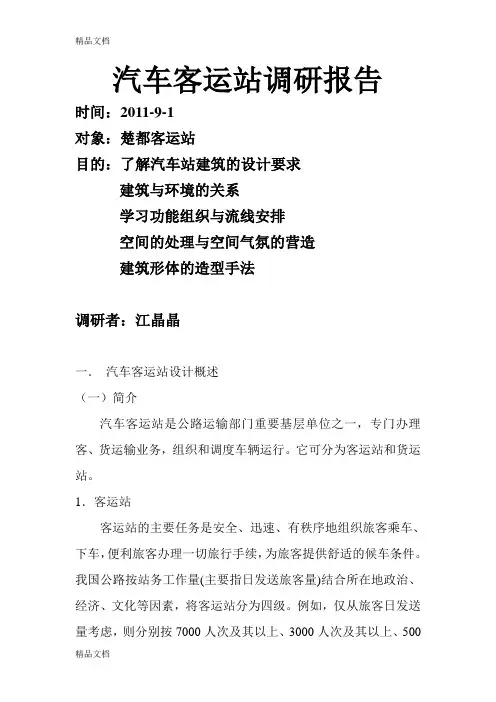 精品文档

汽车客运站调研报告

时间：2011-9-1

对象：楚都客运站

目的：了解汽车站建筑的设计要求

建筑与环境的关系

学习功能组织与流线安排

空间的处理与空间气氛的营造

建筑形体的造型手法

调研者：江晶晶

一． 汽车客运站设计概述

（一）简介

汽车客运站是公路运输部门重要基层单位之一，专门办理客、货运输业务，组织和调度车辆运行。它可分为客运站和货运站。

1．客运站

客运站的主要任务是安全、迅速、有秩序地组织旅客乘车、下车，便利旅客办理一切旅行手续，为旅客提供舒适的候车条件。我国公路按站务工作量(主要指日发送旅客量)结合所在地政治、经济、文化等因素，将客运站分为四级。例如，仅从旅客日发送量考虑，则分别按 7000 人次及其以上、3000 人次及其以上、500

精品文档